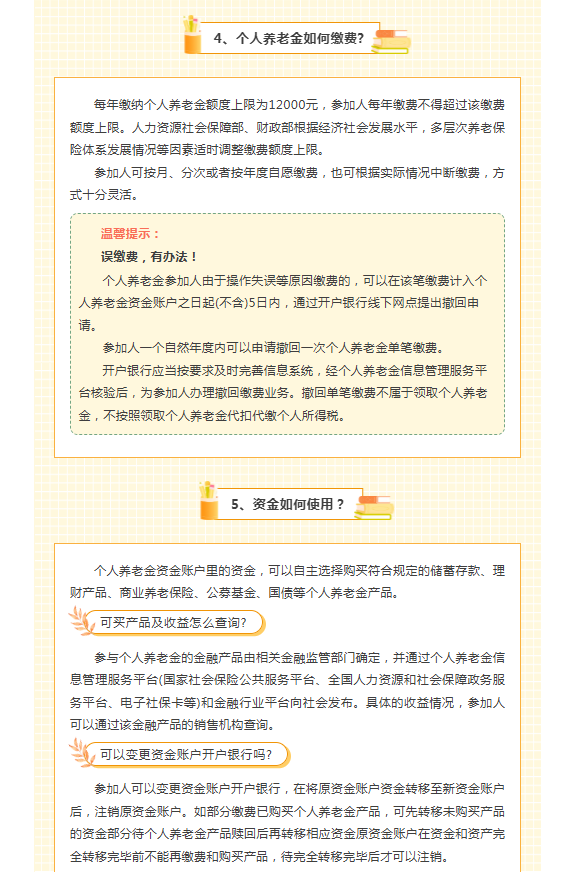 4、个人养老金如何缴费?

每年缴纳个人养老金额度上限为12000元，参加人每年缴费不得超过该缴费额度上限。人力资源社会保障部、财政部根据经济社会发展水平，多层次养老保险体系发展情况等因素适时调整缴费额度上限。

参加人可按月、分次或者按年度自愿缴费，也可根据实际情况中断缴费，方式十分灵活。

温馨提示：

误缴费，有办法！

个人养老金参加人由于操作失误等原因缴费的，可以在该笔缴费计入个人养老金资金账户之日起(不含)5日内，通过开户银行线下网点提出撤回申请。

参加人一个自然年度内可以申请撤回一次个人养老金单笔缴费。

开户银行应当按要求及时完善信息系统，经个人养老金信息管理服务平台核验后，为参加人办理撤回缴费业务。撤回单笔缴费不属于领取个人养老金，不按照领取个人养老金代扣代缴个人所得税。

5、资金如何使用？

个人养老金资金账户里的资金，可以自主选择购买符合规定的储蓄存款、理财产品、商业养老保险、公募基金、国债等个人养老金产品。

可买产品及收益怎么查询?

参与个人养老金的金融产品由相关金融监管部门确定，并通过个人养老金信息管理服务平台(国家社会保险公共服务平台、全国人力资源和社会保障政务服务平台、电子社保卡等)和金融行业平台向社会发布。具体的收益情况，参加人可以通过该金融产品的销售机构查询。

可以变更资金账户开户银行吗?

参加人可以变更资金账户开户银行，在将原资金账户资金转移至新资金账户后，注销原资金账户。如部分缴费已购买个人养老金产品，可先转移未购买产品的资金部分待个人养老金产品赎回后再转移相应资金原资金账户在资金和资产完全转移完毕前不能再缴费和购买产品，待完全转移完毕后才可以注销。